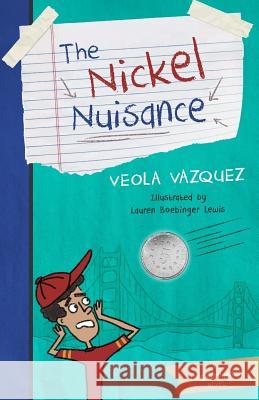 The Nickel Nuisance

VEOLA VAZQUEZ

Illustrated by
Lauren Boebinger Lewis

Kraina Książek